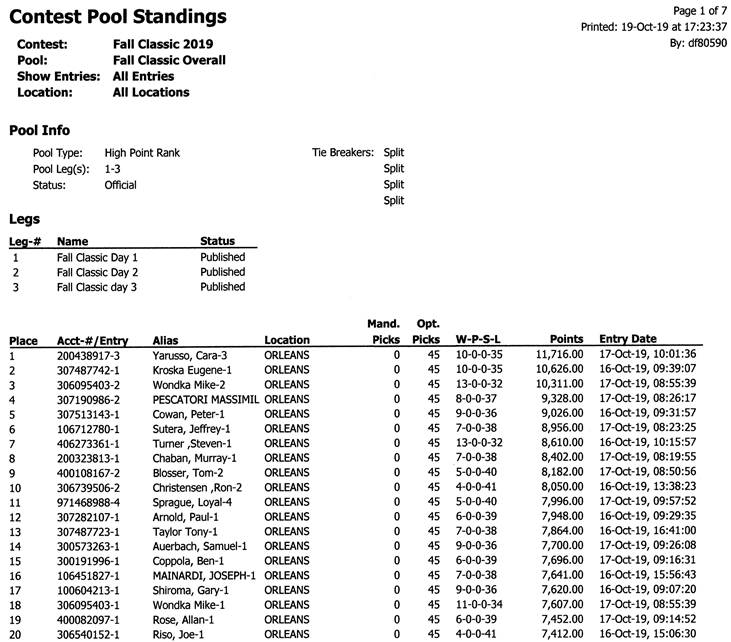 Contest Pool Standings

Page 1 of 7
Printed: 19-Oct-19 at 17:23:37
By: df80590

Contest: Fall Classic 2019
Pool: Fall Classic Overall
Show Entries: All Entries
Location: All Locations

Pool Info

Pool Type: High Point Rank
Pool Leg(s): 1-3
Status: Official

Tie Breakers: Split
Split
Split
Split

Legs

| Leg-# | Name | Status |
|---|---|---|
| 1 | Fall Classic Day 1 | Published |
| 2 | Fall Classic Day 2 | Published |
| 3 | Fall Classic day 3 | Published |

| Place | Acct-#/Entry | Alias | Location | Mand. Picks | Opt. Picks | W-P-S-L | Points | Entry Date |
|---|---|---|---|---|---|---|---|---|
| 1 | 200438917-3 | Yarusso, Cara-3 | ORLEANS | 0 | 45 | 10-0-0-35 | 11,716.00 | 17-Oct-19, 10:01:36 |
| 2 | 307487742-1 | Kroska Eugene-1 | ORLEANS | 0 | 45 | 10-0-0-35 | 10,626.00 | 16-Oct-19, 09:39:07 |
| 3 | 306095403-2 | Wondka Mike-2 | ORLEANS | 0 | 45 | 13-0-0-32 | 10,311.00 | 17-Oct-19, 08:55:39 |
| 4 | 307190986-2 | PESCATORI MASSIMIL | ORLEANS | 0 | 45 | 8-0-0-37 | 9,328.00 | 17-Oct-19, 08:26:17 |
| 5 | 307513143-1 | Cowan, Peter-1 | ORLEANS | 0 | 45 | 9-0-0-36 | 9,026.00 | 16-Oct-19, 09:31:57 |
| 6 | 106712780-1 | Sutera, Jeffrey-1 | ORLEANS | 0 | 45 | 7-0-0-38 | 8,956.00 | 17-Oct-19, 08:23:25 |
| 7 | 406273361-1 | Turner ,Steven-1 | ORLEANS | 0 | 45 | 13-0-0-32 | 8,610.00 | 16-Oct-19, 10:15:57 |
| 8 | 200323813-1 | Chaban, Murray-1 | ORLEANS | 0 | 45 | 7-0-0-38 | 8,402.00 | 17-Oct-19, 08:19:55 |
| 9 | 400108167-2 | Blosser, Tom-2 | ORLEANS | 0 | 45 | 5-0-0-40 | 8,182.00 | 17-Oct-19, 08:50:56 |
| 10 | 306739506-2 | Christensen ,Ron-2 | ORLEANS | 0 | 45 | 4-0-0-41 | 8,050.00 | 16-Oct-19, 13:38:23 |
| 11 | 971468988-4 | Sprague, Loyal-4 | ORLEANS | 0 | 45 | 5-0-0-40 | 7,996.00 | 17-Oct-19, 09:57:52 |
| 12 | 307282107-1 | Arnold, Paul-1 | ORLEANS | 0 | 45 | 6-0-0-39 | 7,948.00 | 16-Oct-19, 09:29:35 |
| 13 | 307487723-1 | Taylor Tony-1 | ORLEANS | 0 | 45 | 7-0-0-38 | 7,864.00 | 16-Oct-19, 16:41:00 |
| 14 | 300573263-1 | Auerbach, Samuel-1 | ORLEANS | 0 | 45 | 9-0-0-36 | 7,700.00 | 17-Oct-19, 09:26:08 |
| 15 | 300191996-1 | Coppola, Ben-1 | ORLEANS | 0 | 45 | 6-0-0-39 | 7,696.00 | 17-Oct-19, 09:16:31 |
| 16 | 106451827-1 | MAINARDI, JOSEPH-1 | ORLEANS | 0 | 45 | 7-0-0-38 | 7,641.00 | 16-Oct-19, 15:56:43 |
| 17 | 100604213-1 | Shiroma, Gary-1 | ORLEANS | 0 | 45 | 9-0-0-36 | 7,620.00 | 16-Oct-19, 09:07:20 |
| 18 | 306095403-1 | Wondka Mike-1 | ORLEANS | 0 | 45 | 11-0-0-34 | 7,607.00 | 17-Oct-19, 08:55:39 |
| 19 | 400082097-1 | Rose, Allan-1 | ORLEANS | 0 | 45 | 6-0-0-39 | 7,452.00 | 17-Oct-19, 09:14:52 |
| 20 | 306540152-1 | Riso, Joe-1 | ORLEANS | 0 | 45 | 4-0-0-41 | 7,412.00 | 16-Oct-19, 15:06:30 |